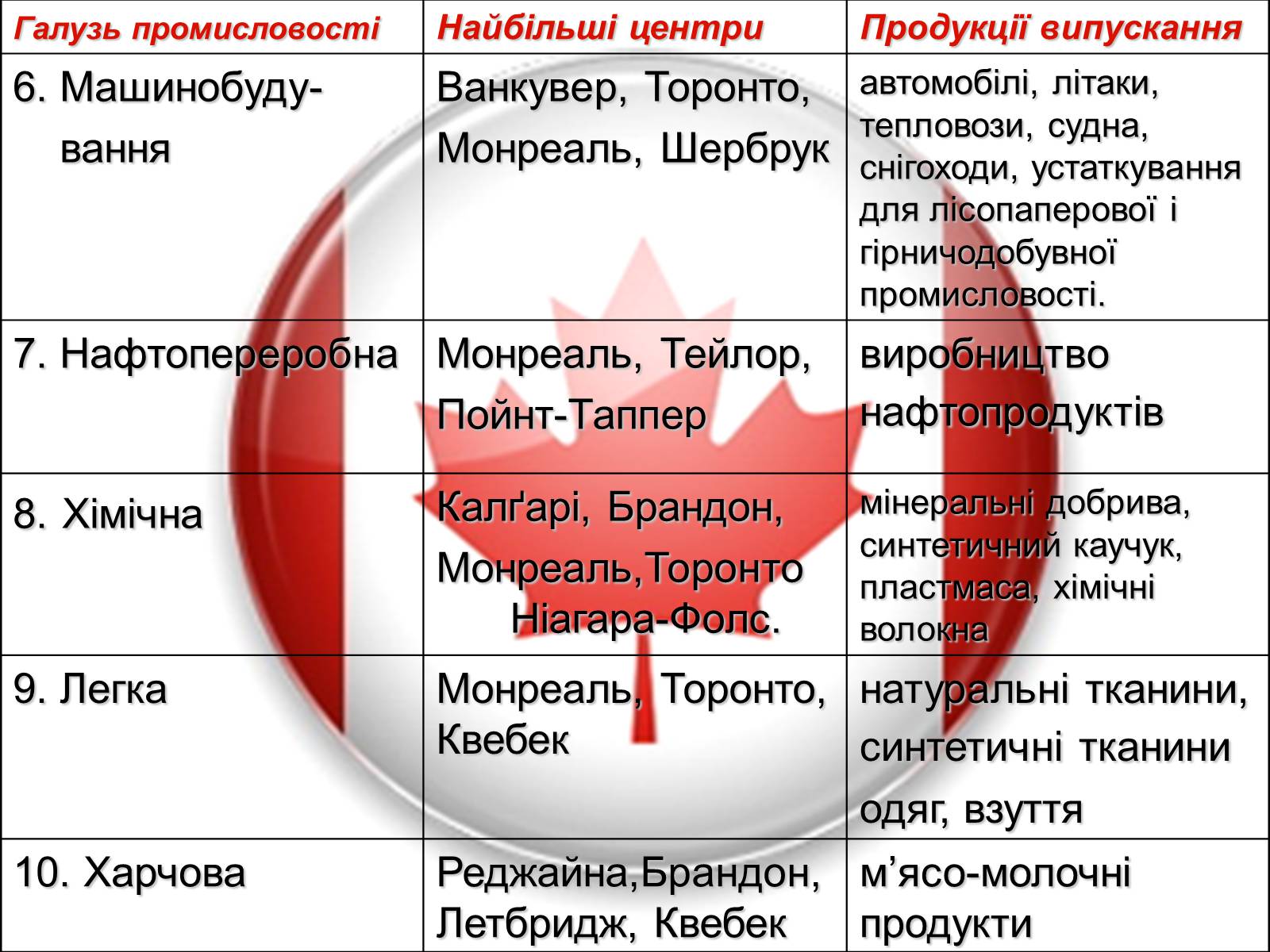 | Галузь промисловості | Найбільші центри | Продукції випускання |
|---|---|---|
| 6. Машинобудування | Ванкувер, Торонто, Монреаль, Шербрук | автомобілі, літаки, тепловози, судна, снігоходи, устаткування для лісопаперової і гірничодобувної промисловості. |
| 7. Нафтопереробна | Монреаль, Тейлор, Пойнт-Таппер | виробництво нафтопродуктів |
| 8. Хімічна | Калґарі, Брандон, Монреаль,Торонто Ніагара-Фолс. | мінеральні добрива, синтетичний каучук, пластмаса, хімічні волокна |
| 9. Легка | Монреаль, Торонто, Квебек | натуральні тканини, синтетичні тканини одяг, взуття |
| 10. Харчова | Реджайна,Брандон, Летбридж, Квебек | м’ясо-молочні продукти |